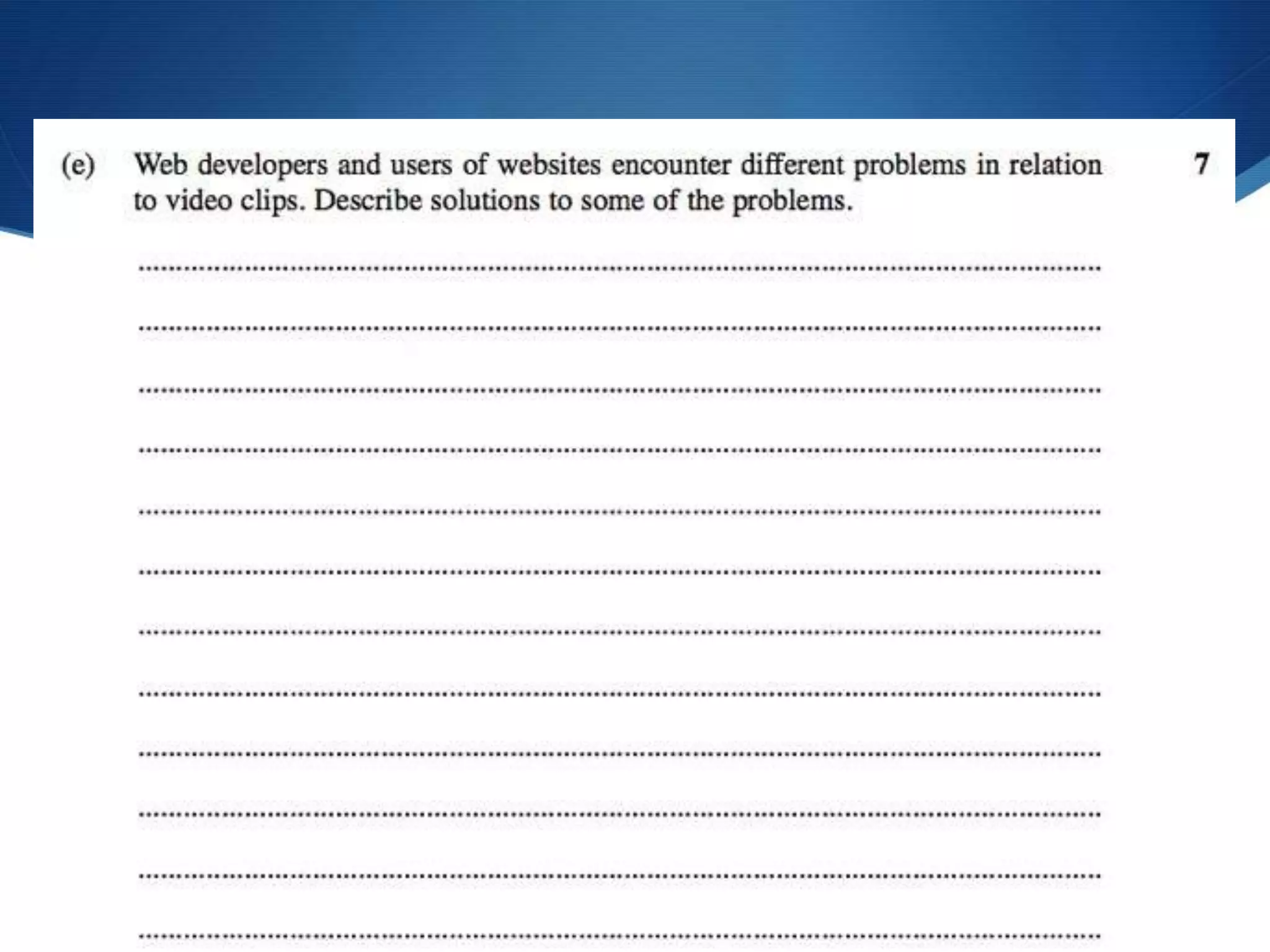 (e) Web developers and users of websites encounter different problems in relation to video clips. Describe solutions to some of the problems.

7

____

____

____

____

____

____

____

____

____

____

____

____